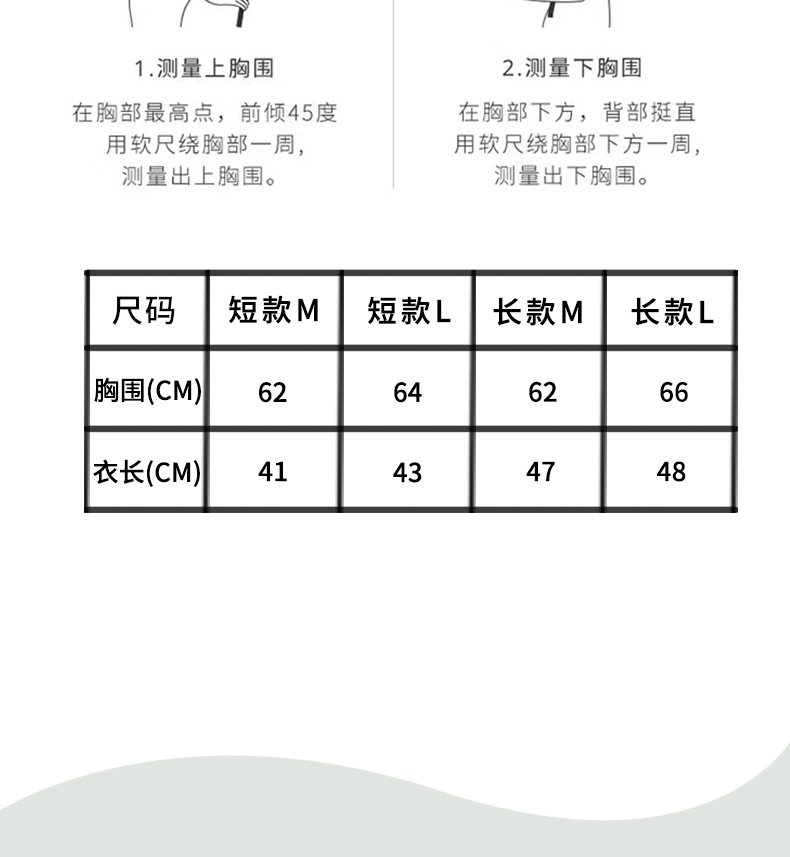 1.测量上胸围

在胸部最高点，前倾45度
用软尺绕胸部一周，
测量出上胸围。

2.测量下胸围

在胸部下方，背部挺直
用软尺绕胸部下方一周，
测量出下胸围。

| 尺码 | 短款M | 短款L | 长款M | 长款L |
|---|---|---|---|---|
| 胸围(CM) | 62 | 64 | 62 | 66 |
| 衣长(CM) | 41 | 43 | 47 | 48 |